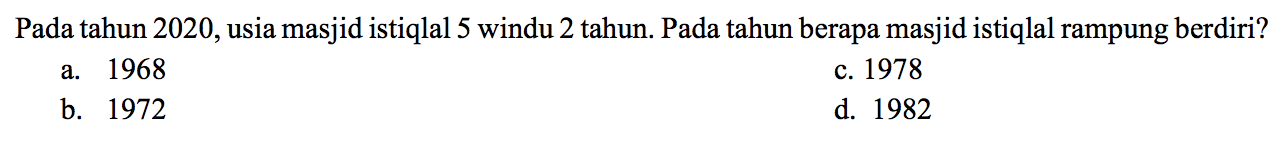 Pada tahun 2020, usia masjid istiqlal 5 windu 2 tahun. Pada tahun berapa masjid istiqlal rampung berdiri?

a. 1968

b. 1972

c. 1978

d. 1982